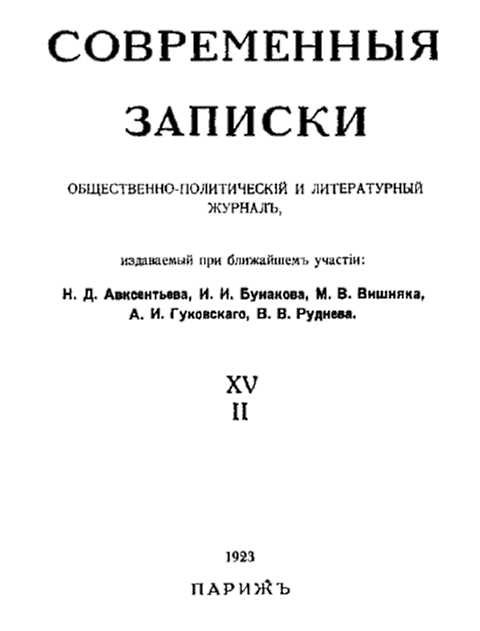 СОВРЕМЕННЫЯ
ЗАПИСКИ

ОБЩЕСТВЕННО-ПОЛИТИЧЕСКІЙ И ЛИТЕРАТУРНЫЙ ЖУРНАЛЪ,

издаваемый при ближайшемъ участіи:

Н. Д. Авксентьева, И. И. Бунакова, М. В. Вишняка, А. И. Гуковскаго, В. В. Руднева.

XV
II

1923

ПАРИЖЪ